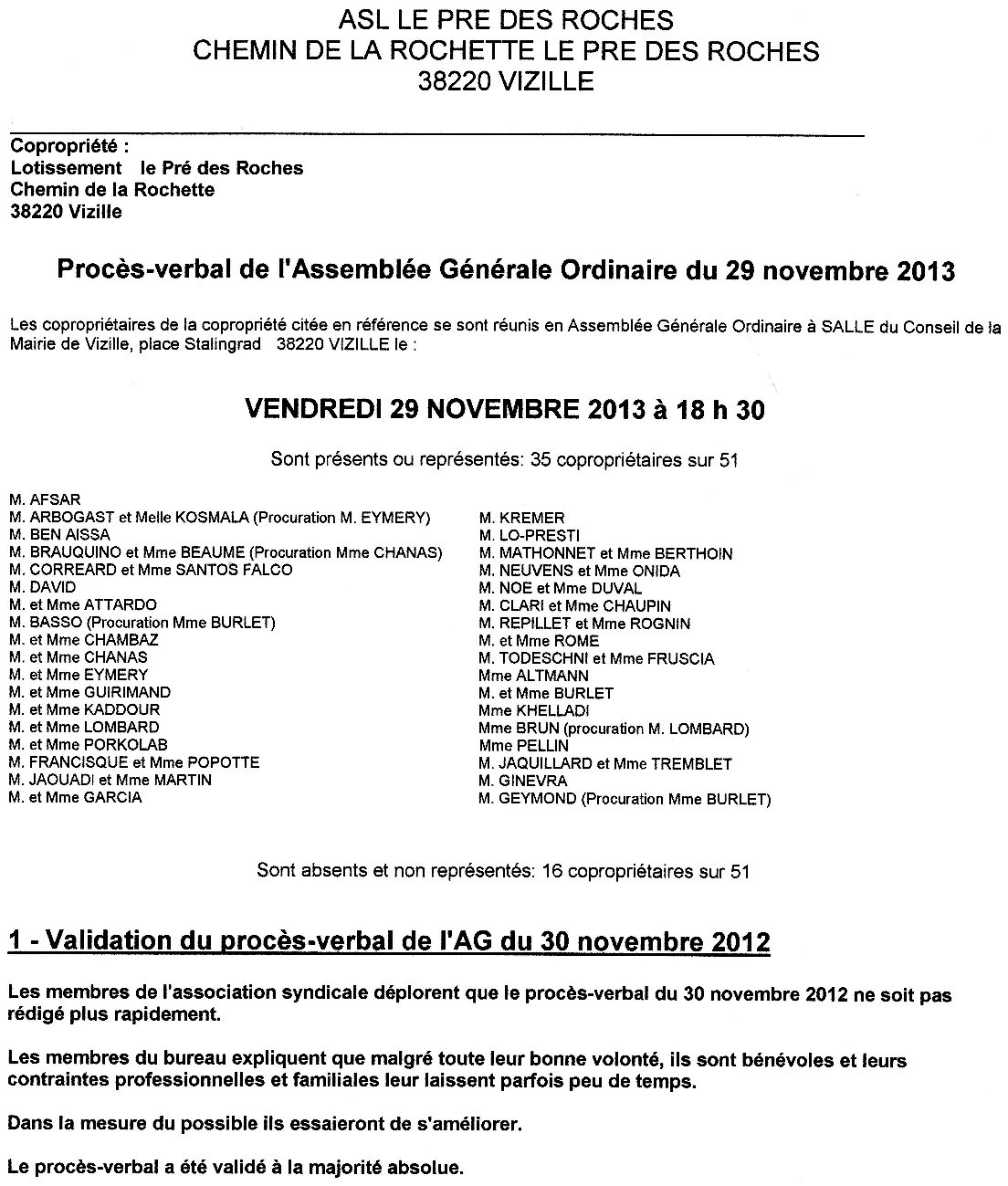 ASL LE PRE DES ROCHES
CHEMIN DE LA ROCHETTE LE PRE DES ROCHES
38220 VIZILLE

Copropriété :
Lotissement le Pré des Roches
Chemin de la Rochette
38220 Vizille

Procès-verbal de l'Assemblée Générale Ordinaire du 29 novembre 2013

Les copropriétaires de la copropriété citée en référence se sont réunis en Assemblée Générale Ordinaire à SALLE du Conseil de la Mairie de Vizille, place Stalingrad 38220 VIZILLE le :

VENDREDI 29 NOVEMBRE 2013 à 18 h 30

Sont présents ou représentés: 35 copropriétaires sur 51

M. AFSAR
M. ARBOGAST et Melle KOSMALA (Procuration M. EYMERY)
M. BEN AISSA
M. BRAUQUINO et Mme BEAUME (Procuration Mme CHANAS)
M. CORREARD et Mme SANTOS FALCO
M. DAVID
M. et Mme ATTARDO
M. BASSO (Procuration Mme BURLET)
M. et Mme CHAMBAZ
M. et Mme CHANAS
M. et Mme EYMERY
M. et Mme GUIRIMAND
M. et Mme KADDOUR
M. et Mme LOMBARD
M. et Mme PORKOLAB
M. FRANCISQUE et Mme POPOTTE
M. JAOUADI et Mme MARTIN
M. et Mme GARCIA

M. KREMER
M. LO-PRESTI
M. MATHONNET et Mme BERTHOIN
M. NEUVENS et Mme ONIDA
M. NOE et Mme DUVAL
M. CLARI et Mme CHAUPIN
M. REPILLET et Mme ROGNIN
M. et Mme ROME
M. TODESCHNI et Mme FRUSCIA
Mme ALTMANN
M. et Mme BURLET
Mme KHELLADI
Mme BRUN (procuration M. LOMBARD)
Mme PELLIN
M. JAQUILLARD et Mme TREMBLET
M. GINEVRA
M. GEYMOND (Procuration Mme BURLET)

Sont absents et non représentés: 16 copropriétaires sur 51

1 - Validation du procès-verbal de l'AG du 30 novembre 2012

Les membres de l'association syndicale déplorent que le procès-verbal du 30 novembre 2012 ne soit pas rédigé plus rapidement.

Les membres du bureau expliquent que malgré toute leur bonne volonté, ils sont bénévoles et leurs contraintes professionnelles et familiales leur laissent parfois peu de temps.

Dans la mesure du possible ils essaieront de s'améliorer.

Le procès-verbal a été validé à la majorité absolue.